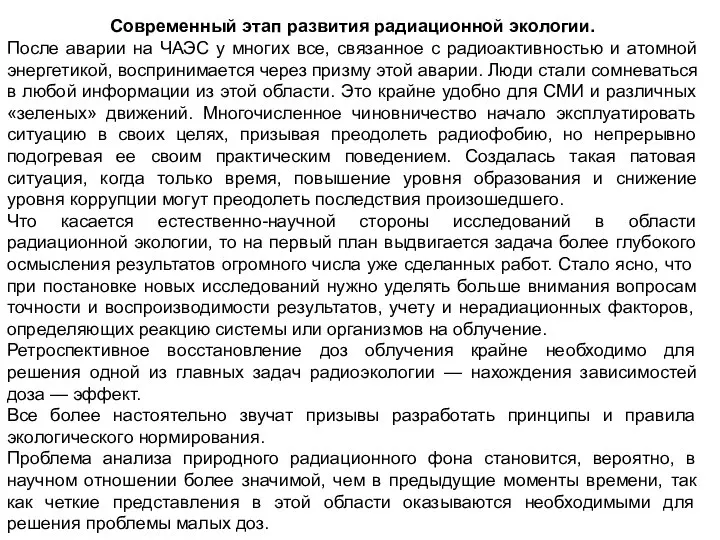 Современный этап развития радиационной экологии.

После аварии на ЧАЭС у многих все, связанное с радиоактивностью и атомной энергетикой, воспринимается через призму этой аварии. Люди стали сомневаться в любой информации из этой области. Это крайне удобно для СМИ и различных «зеленых» движений. Многочисленное чиновничество начало эксплуатировать ситуацию в своих целях, призывая преодолеть радиофобию, но непрерывно подогревая ее своим практическим поведением. Создалась такая патовая ситуация, когда только время, повышение уровня образования и снижение уровня коррупции могут преодолеть последствия произошедшего.

Что касается естественно-научной стороны исследований в области радиационной экологии, то на первый план выдвигается задача более глубокого осмысления результатов огромного числа уже сделанных работ. Стало ясно, что при постановке новых исследований нужно уделять больше внимания вопросам точности и воспроизводимости результатов, учету и нерадиационных факторов, определяющих реакцию системы или организмов на облучение.

Ретроспективное восстановление доз облучения крайне необходимо для решения одной из главных задач радиоэкологии — нахождения зависимостей доза — эффект.

Все более настоятельно звучат призывы разработать принципы и правила экологического нормирования.

Проблема анализа природного радиационного фона становится, вероятно, в научном отношении более значимой, чем в предыдущие моменты времени, так как четкие представления в этой области оказываются необходимыми для решения проблемы малых доз.